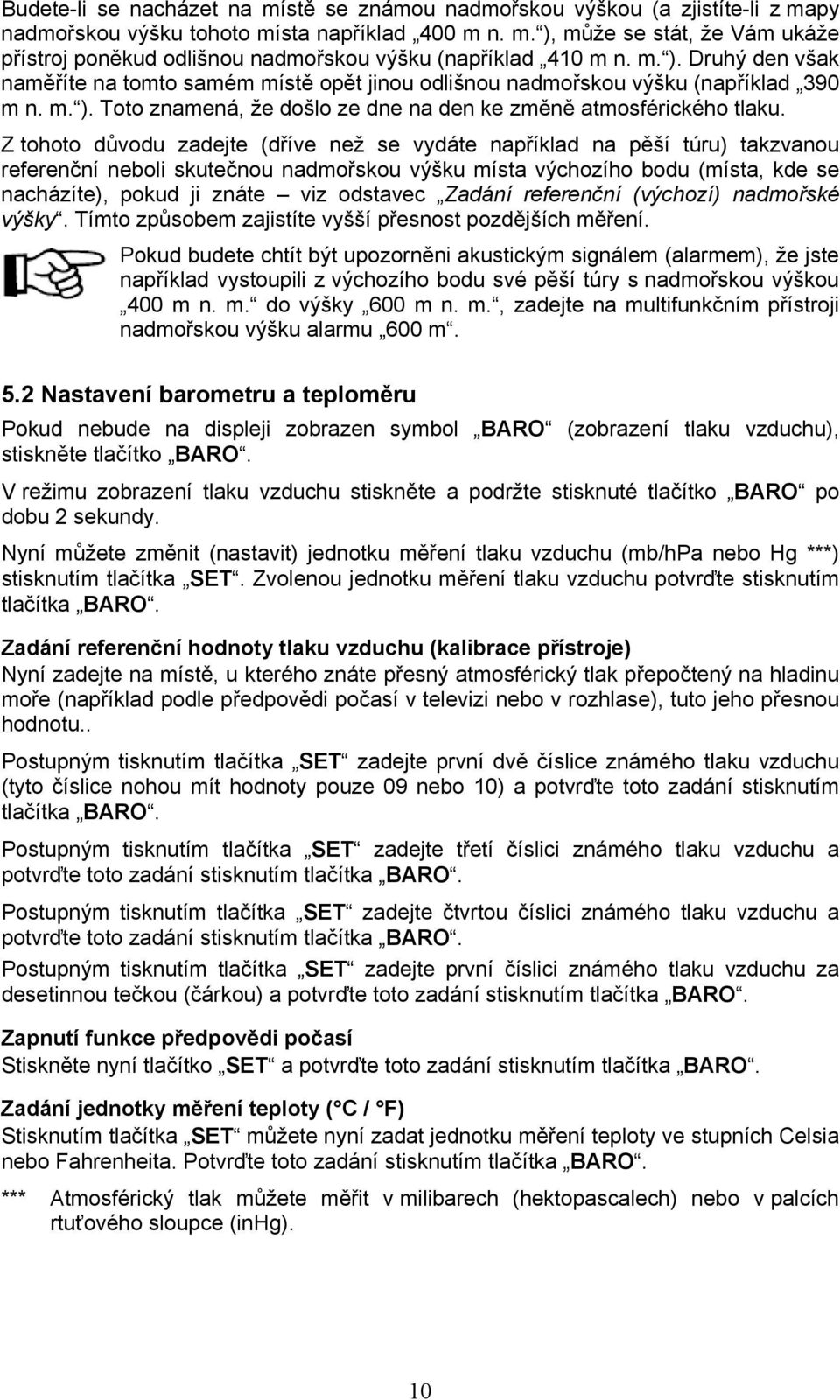 Budete-li se nacházet na místě se známou nadmořskou výškou (a zjistíte-li z mapy nadmořskou výšku tohoto místa například „400 m n. m.“), může se stát, že Vám ukáže přístroj poněkud odlišnou nadmořskou výšku (například „410 m n. m.“). Druhý den však naměříte na tomto samém místě opět jinou odlišnou nadmořskou výšku (například „390 m n. m.“). Toto znamená, že došlo ze dne na den ke změně atmosférického tlaku.

Z tohoto důvodu zadejte (dříve než se vydáte například na pěší túru) takzvanou referenční neboli skutečnou nadmořskou výšku místa výchozího bodu (místa, kde se nacházíte), pokud ji znáte – viz odstavec „Zadání referenční (výchozí) nadmořské výšky“. Tímto způsobem zajistíte vyšší přesnost pozdějších měření.

Pokud budete chtít být upozorněni akustickým signálem (alarmem), že jste například vystoupili z výchozího bodu své pěší túry s nadmořskou výškou „400 m n. m.“ do výšky „600 m n. m.“, zadejte na multifunkčním přístroji nadmořskou výšku alarmu „600 m“.

5.2 Nastavení barometru a teploměru

Pokud nebude na displeji zobrazen symbol „BARO“ (zobrazení tlaku vzduchu), stiskněte tlačítko „BARO“.

V režimu zobrazení tlaku vzduchu stiskněte a podržte stisknuté tlačítko „BARO“ po dobu 2 sekundy.

Nyní můžete změnit (nastavit) jednotku měření tlaku vzduchu (mb/hPa nebo Hg ***) stisknutím tlačítka „SET“. Zvolenou jednotku měření tlaku vzduchu potvrďte stisknutím tlačítka „BARO“.

Zadání referenční hodnoty tlaku vzduchu (kalibrace přístroje)
Nyní zadejte na místě, u kterého znáte přesný atmosférický tlak přepočtený na hladinu moře (například podle předpovědi počasí v televizi nebo v rozhlase), tuto jeho přesnou hodnotu..

Postupným tisknutím tlačítka „SET“ zadejte první dvě číslice známého tlaku vzduchu (tyto číslice nohou mít hodnoty pouze 09 nebo 10) a potvrďte toto zadání stisknutím tlačítka „BARO“.

Postupným tisknutím tlačítka „SET“ zadejte třetí číslici známého tlaku vzduchu a potvrďte toto zadání stisknutím tlačítka „BARO“.

Postupným tisknutím tlačítka „SET“ zadejte čtvrtou číslici známého tlaku vzduchu a potvrďte toto zadání stisknutím tlačítka „BARO“.

Postupným tisknutím tlačítka „SET“ zadejte první číslici známého tlaku vzduchu za desetinnou tečkou (čárkou) a potvrďte toto zadání stisknutím tlačítka „BARO“.

Zapnutí funkce předpovědi počasí
Stiskněte nyní tlačítko „SET“ a potvrďte toto zadání stisknutím tlačítka „BARO“.

Zadání jednotky měření teploty (°C / °F)
Stisknutím tlačítka „SET“ můžete nyní zadat jednotku měření teploty ve stupních Celsia nebo Fahrenheita. Potvrďte toto zadání stisknutím tlačítka „BARO“.

*** Atmosférický tlak můžete měřit v milibarech (hektopascalech) nebo v palcích rtuťového sloupce (inHg).

10